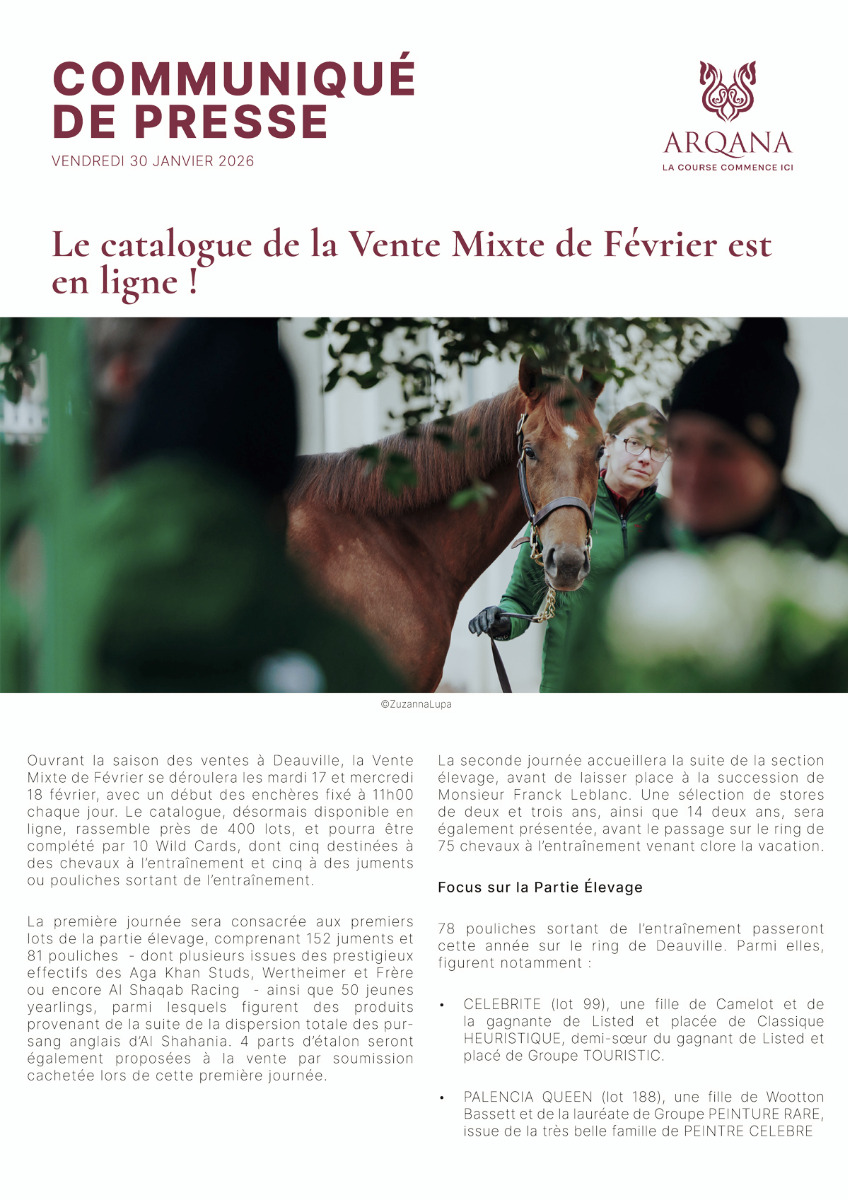 COMMUNIQUÉ DE PRESSE
VENDREDI 30 JANVIER 2026

ARQANA
LA COURSE COMMENCE ICI

Le catalogue de la Vente Mixte de Février est en ligne !

©ZuzannaLupa

Ouvrant la saison des ventes à Deauville, la Vente Mixte de Février se déroulera les mardi 17 et mercredi 18 février, avec un début des enchères fixé à 11h00 chaque jour. Le catalogue, désormais disponible en ligne, rassemble près de 400 lots, et pourra être complété par 10 Wild Cards, dont cinq destinées à des chevaux à l'entraînement et cinq à des juments ou pouliches sortant de l'entraînement.

La première journée sera consacrée aux premiers lots de la partie élevage, comprenant 152 juments et 81 pouliches - dont plusieurs issues des prestigieux effectifs des Aga Khan Studs, Wertheimer et Frère ou encore Al Shaqab Racing - ainsi que 50 jeunes yearlings, parmi lesquels figurent des produits provenant de la suite de la dispersion totale des pur-sang anglais d'Al Shahania. 4 parts d'étalon seront également proposées à la vente par soumission cachetée lors de cette première journée.

La seconde journée accueillera la suite de la section élevage, avant de laisser place à la succession de Monsieur Franck Leblanc. Une sélection de stores de deux et trois ans, ainsi que 14 deux ans, sera également présentée, avant le passage sur le ring de 75 chevaux à l'entraînement venant clore la vacation.

Focus sur la Partie Élevage

78 pouliches sortant de l'entraînement passeront cette année sur le ring de Deauville. Parmi elles, figurent notamment :

• CELEBRITE (lot 99), une fille de Camelot et de la gagnante de Listed et placée de Classique HEURISTIQUE, demi-sœur du gagnant de Listed et placé de Groupe TOURISTIC.

• PALENCIA QUEEN (lot 188), une fille de Wootton Bassett et de la lauréate de Groupe PEINTURE RARE, issue de la très belle famille de PEINTRE CELEBRE